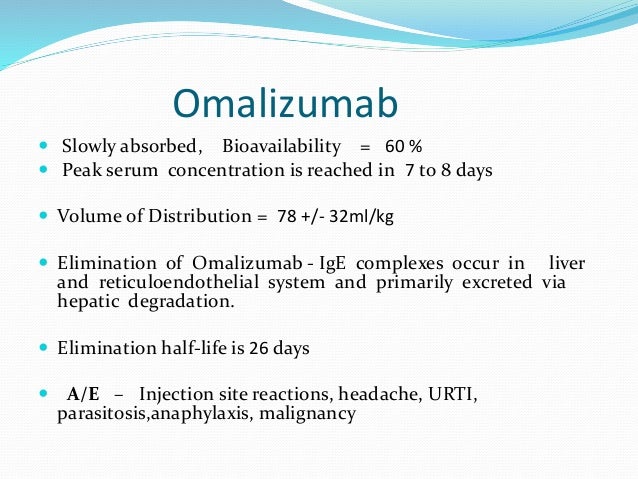 Omalizumab

- Slowly absorbed, Bioavailability = 60 %
- Peak serum concentration is reached in 7 to 8 days

- Volume of Distribution = 78 +/- 32ml/kg

- Elimination of Omalizumab - IgE complexes occur in liver and reticuloendothelial system and primarily excreted via hepatic degradation.

- Elimination half-life is 26 days

- A/E – Injection site reactions, headache, URTI, parasitosis,anaphylaxis, malignancy